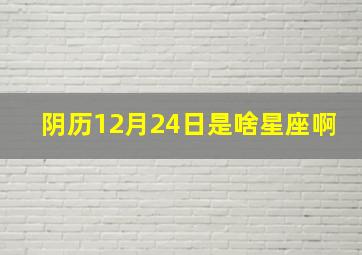 阴历12月24日是啥星座啊